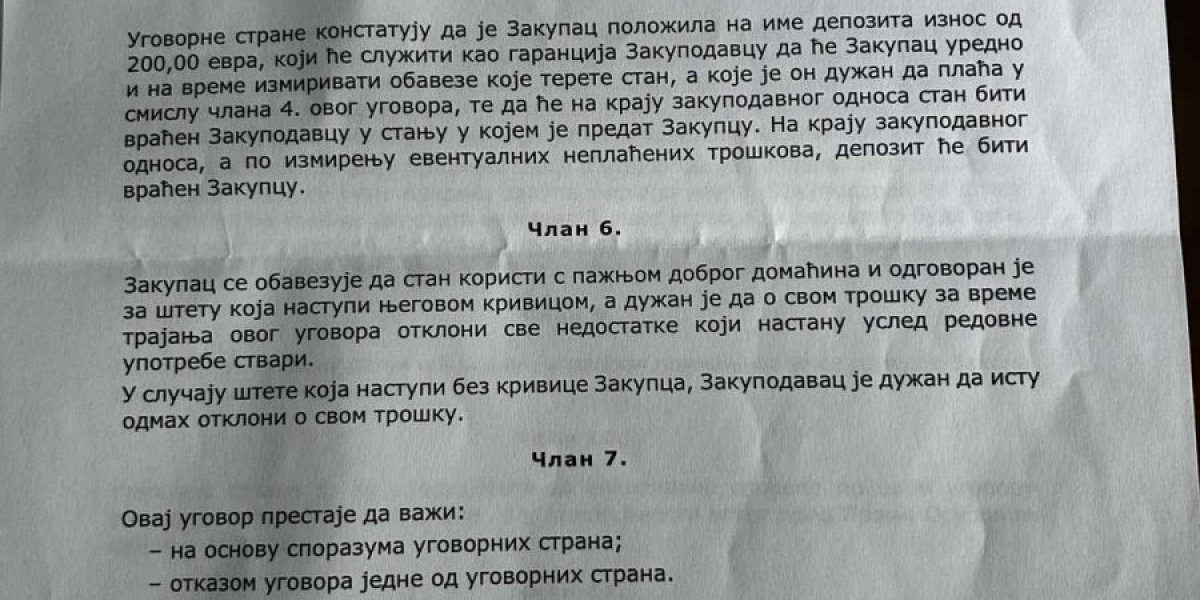 Уговорне стране констатују да је Закупац положила на име депозита износ од 200,00 евра, који ће служити као гаранција Закуподавцу да ће Закупац уредно и на време измиривати обавезе које терете стан, а које је он дужан да плаћа у смислу члана 4. овог уговора, те да ће на крају закуподавног односа стан бити враћен Закуподавцу у стању у којем је предат Закупцу. На крају закуподавног односа, а по измирењу евентуалних неплаћених трошкова, депозит ће бити враћен Закупцу.

Члан 6.

Закупац се обавезује да стан користи с пажњом доброг домаћина и одговоран је за штету која наступи његовом кривицом, а дужан је да о свом трошку за време трајања овог уговора отклони све недостатке који настану услед редовне употребе ствари.

У случају штете која наступи без кривице Закупца, Закуподавац је дужан да исту одмах отклони о свом трошку.

Члан 7.

Овај уговор престаје да важи:
– на основу споразума уговорних страна;
– отказом уговора једне од уговорних страна.